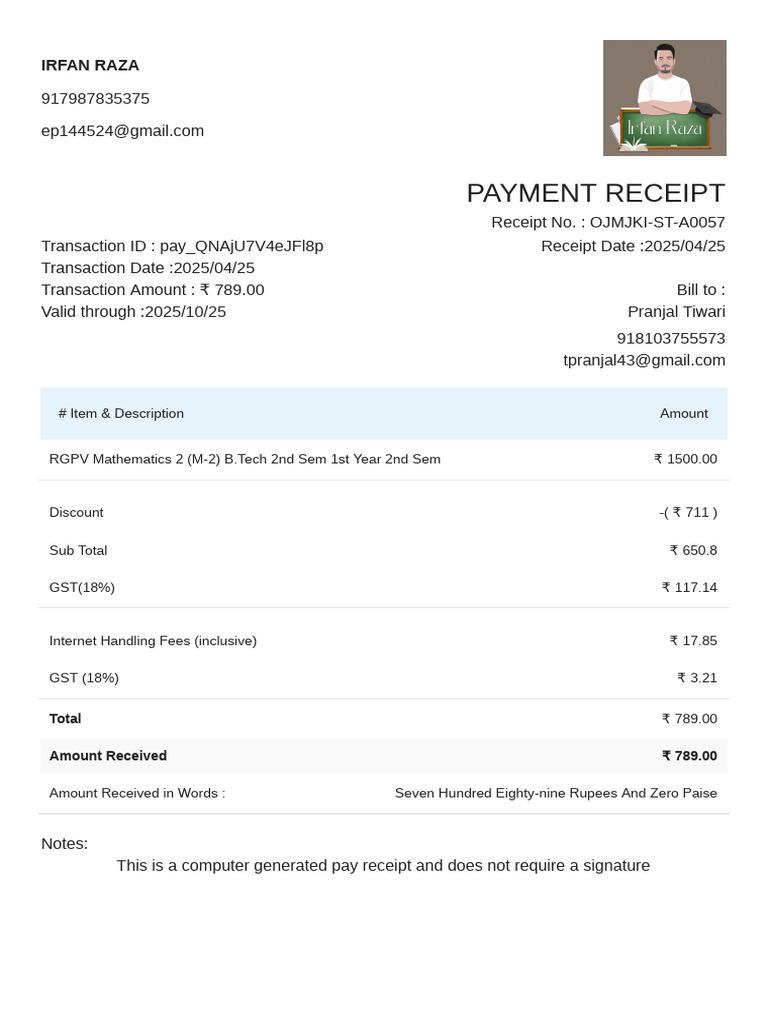 IRFAN RAZA

917987835375

ep144524@gmail.com

Irfan Raza

PAYMENT RECEIPT

Receipt No. : OJMJKI-ST-A0057

Receipt Date :2025/04/25

Transaction ID : pay_QNAjU7V4eJFl8p
Transaction Date :2025/04/25
Transaction Amount : ₹ 789.00
Valid through :2025/10/25

Bill to :
Pranjal Tiwari
918103755573
tpranjal43@gmail.com

| # Item & Description | Amount |
|---|---|
| RGPV Mathematics 2 (M-2) B.Tech 2nd Sem 1st Year 2nd Sem | ₹ 1500.00 |
| Discount | -( ₹ 711 ) |
| Sub Total | ₹ 650.8 |
| GST(18%) | ₹ 117.14 |
| Internet Handling Fees (inclusive) | ₹ 17.85 |
| GST (18%) | ₹ 3.21 |
| Total | ₹ 789.00 |
| Amount Received | ₹ 789.00 |
| Amount Received in Words : | Seven Hundred Eighty-nine Rupees And Zero Paise |

Notes:

This is a computer generated pay receipt and does not require a signature